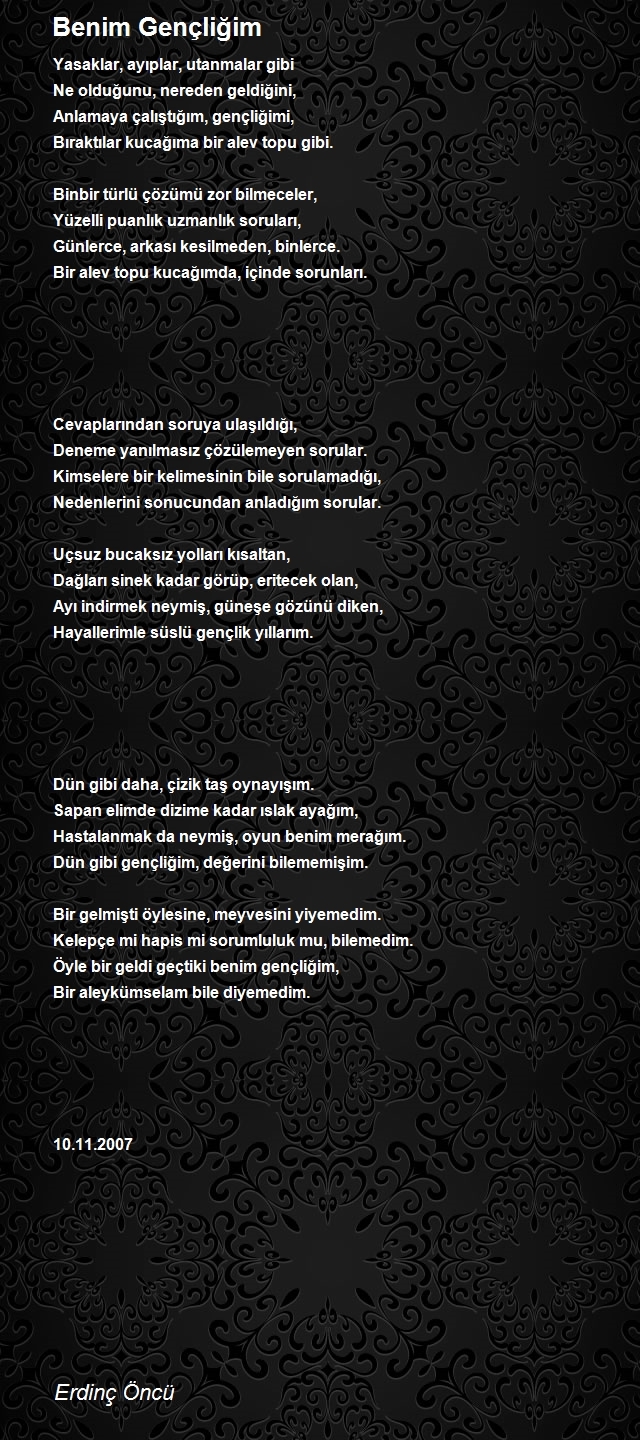 Benim Gençliğim

Yasaklar, ayıplar, utanmalar gibi
Ne olduğunu, nereden geldiğini,
Anlamaya çalıştığım, gençliğimi,
Bıraktılar kucağıma bir alev topu gibi.

Binbir türlü çözümü zor bilmeceler,
Yüzelli puanlık uzmanlık soruları,
Günlerce, arkası kesilmeden, binlerce.
Bir alev topu kucağımda, içinde sorunları.

Cevaplarından soruya ulaşıldığı,
Deneme yanılmasız çözülemeyen sorular.
Kimselere bir kelimesinin bile sorulamadığı,
Nedenlerini sonucundan anladığım sorular.

Uçsuz bucaksız yolları kısaltan,
Dağları sinek kadar görüp, eritecek olan,
Ayı indirmek neymiş, güneşe gözünü diken,
Hayallerimle süslü gençlik yıllarım.

Dün gibi daha, çizik taş oynayışım.
Sapan elimde dizime kadar ıslak ayağım,
Hastalanmak da neymiş, oyun benim merağım.
Dün gibi gençliğim, değerini bilememişim.

Bir gelmişti öylesine, meyvesini yiyemedim.
Kelepçe mi hapis mi sorumluluk mu, bilemedim.
Öyle bir geldi geçtiki benim gençliğim,
Bir aleykümselam bile diyemedim.

10.11.2007

Erdinç Öncü